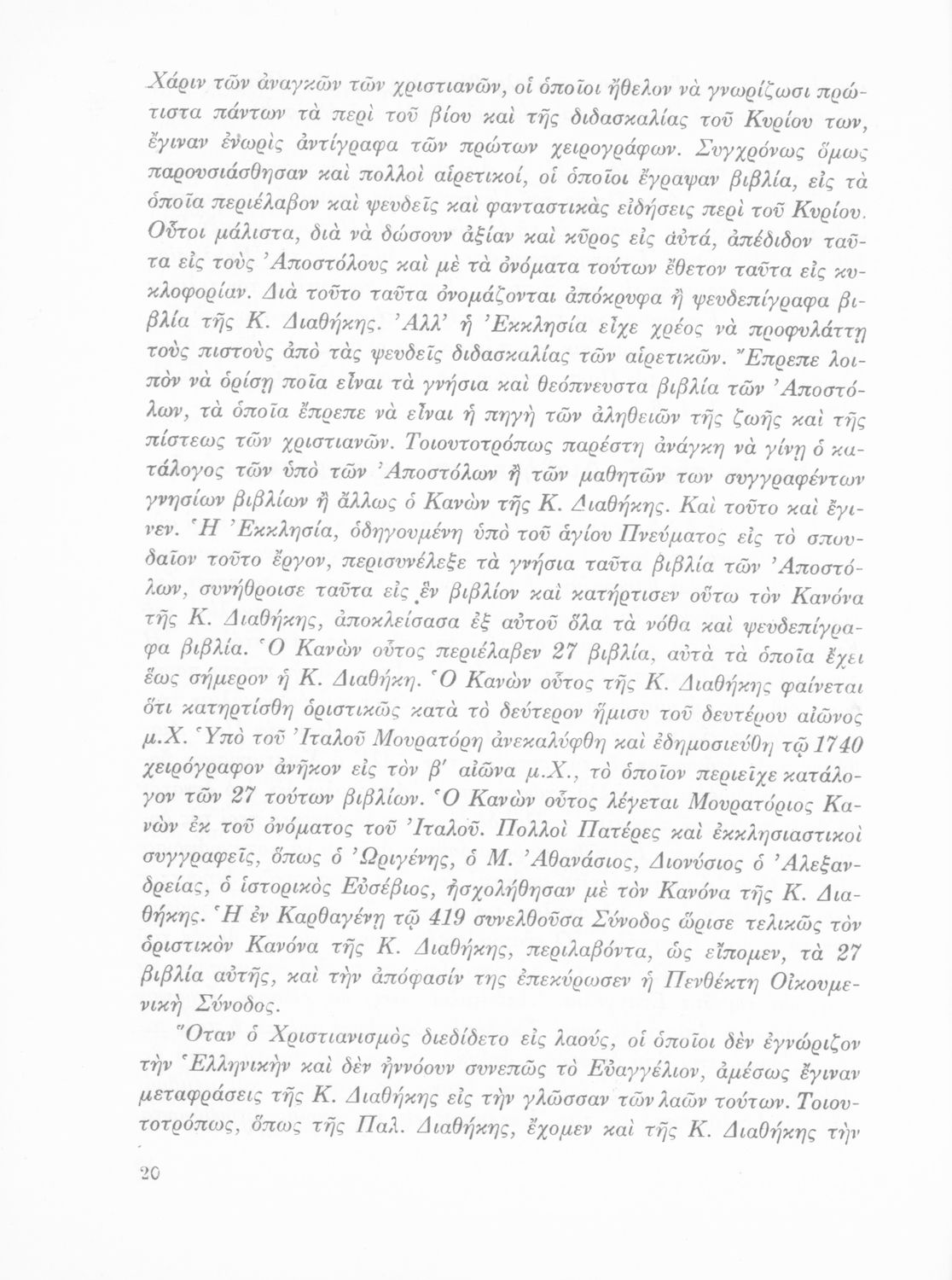 Χάριν τῶν ἀναγκῶν τῶν χριστιανῶν, οἱ ὁποῖοι ἤθελον νὰ γνωρίζωσι πρώτιστα πάντων τὰ περὶ τοῦ βίου καὶ τῆς διδασκαλίας τοῦ Κυρίου των, ἔγιναν ἐνωρὶς ἀντίγραφα τῶν πρώτων χειρογράφων. Συγχρόνως ὅμως παρουσιάσθησαν καὶ πολλοὶ αἱρετικοί, οἱ ὁποῖοι ἔγραψαν βιβλία, εἰς τὰ ὁποῖα περιέλαβον καὶ ψευδεῖς καὶ φανταστικὰς εἰδήσεις περὶ τοῦ Κυρίου. Οὗτοι μάλιστα, διὰ νὰ δώσουν ἀξίαν καὶ κῦρος εἰς αὐτά, ἀπέδιδον ταῦτα εἰς τοὺς Ἀποστόλους καὶ μὲ τὰ ὀνόματα τούτων ἔθετον ταῦτα εἰς κυκλοφορίαν. Διὰ τοῦτο ταῦτα ὀνομάζονται ἀπόκρυφα ἢ ψευδεπίγραφα βιβλία τῆς Κ. Διαθήκης. Ἀλλ' ἡ Ἐκκλησία εἶχε χρέος νὰ προφυλάττῃ τοὺς πιστοὺς ἀπὸ τὰς ψευδεῖς διδασκαλίας τῶν αἱρετικῶν. Ἔπρεπε λοιπὸν νὰ ὁρίσῃ ποῖα εἶναι τὰ γνήσια καὶ θεόπνευστα βιβλία τῶν Ἀποστόλων, τὰ ὁποῖα ἔπρεπε νὰ εἶναι ἡ πηγὴ τῶν ἀληθειῶν τῆς ζωῆς καὶ τῆς πίστεως τῶν χριστιανῶν. Τοιουτοτρόπως παρέστη ἀνάγκη νὰ γίνῃ ὁ κατάλογος τῶν ὑπὸ τῶν Ἀποστόλων ἢ τῶν μαθητῶν των συγγραφέντων γνησίων βιβλίων ἢ ἄλλως ὁ Κανὼν τῆς Κ. Διαθήκης. Καὶ τοῦτο καὶ ἔγινεν. Ἡ Ἐκκλησία, ὁδηγουμένη ὑπὸ τοῦ ἁγίου Πνεύματος εἰς τὸ σπουδαῖον τοῦτο ἔργον, περισυνέλεξε τὰ γνήσια ταῦτα βιβλία τῶν Ἀποστόλων, συνήθροισε ταῦτα εἰς ἓν βιβλίον καὶ κατήρτισεν οὕτω τὸν Κανόνα τῆς Κ. Διαθήκης, ἀποκλείσασα ἐξ αὐτοῦ ὅλα τὰ νόθα καὶ ψευδεπίγραφα βιβλία. Ὁ Κανὼν οὗτος περιέλαβεν 27 βιβλία, αὐτὰ τὰ ὁποῖα ἔχει ἕως σήμερον ἡ Κ. Διαθήκη. Ὁ Κανὼν οὗτος τῆς Κ. Διαθήκης φαίνεται ὅτι κατηρτίσθη ὁριστικῶς κατὰ τὸ δεύτερον ἥμισυ τοῦ δευτέρου αἰῶνος μ.Χ. Ὑπὸ τοῦ Ἰταλοῦ Μουρατόρη ἀνεκαλύφθη καὶ ἐδημοσιεύθη τῷ 1740 χειρόγραφον ἀνῆκον εἰς τὸν β' αἰῶνα μ.Χ., τὸ ὁποῖον περιεῖχε κατάλογον τῶν 27 τούτων βιβλίων. Ὁ Κανὼν οὗτος λέγεται Μουρατόριος Κανὼν ἐκ τοῦ ὀνόματος τοῦ Ἰταλοῦ. Πολλοὶ Πατέρες καὶ ἐκκλησιαστικοὶ συγγραφεῖς, ὅπως ὁ Ὠριγένης, ὁ Μ. Ἀθανάσιος, Διονύσιος ὁ Ἀλεξανδρείας, ὁ ἱστορικὸς Εὐσέβιος, ἠσχολήθησαν μὲ τὸν Κανόνα τῆς Κ. Διαθήκης. Ἡ ἐν Καρθαγένῃ τῷ 419 συνελθοῦσα Σύνοδος ὥρισε τελικῶς τὸν ὁριστικὸν Κανόνα τῆς Κ. Διαθήκης, περιλαβόντα, ὡς εἴπομεν, τὰ 27 βιβλία αὐτῆς, καὶ τὴν ἀπόφασίν της ἐπεκύρωσεν ἡ Πενθέκτη Οἰκουμενικὴ Σύνοδος.

Ὅταν ὁ Χριστιανισμὸς διεδίδετο εἰς λαούς, οἱ ὁποῖοι δὲν ἐγνώριζον τὴν Ἑλληνικὴν καὶ δὲν ἠννόουν συνεπῶς τὸ Εὐαγγέλιον, ἀμέσως ἔγιναν μεταφράσεις τῆς Κ. Διαθήκης εἰς τὴν γλῶσσαν τῶν λαῶν τούτων. Τοιουτοτρόπως, ὅπως τῆς Παλ. Διαθήκης, ἔχομεν καὶ τῆς Κ. Διαθήκης τὴν

20